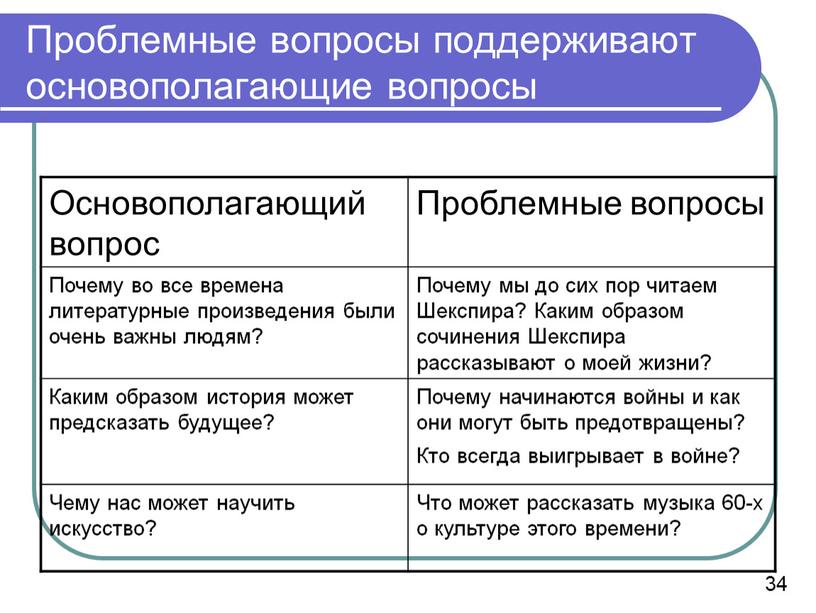 Проблемные вопросы поддерживают основополагающие вопросы

| Основополагающий вопрос | Проблемные вопросы |
|---|---|
| Почему во все времена литературные произведения были очень важны людям? | Почему мы до сих пор читаем Шекспира? Каким образом сочинения Шекспира рассказывают о моей жизни? |
| Каким образом история может предсказать будущее? | Почему начинаются войны и как они могут быть предотвращены? Кто всегда выигрывает в войне? |
| Чему нас может научить искусство? | Что может рассказать музыка 60-х о культуре этого времени? |

34